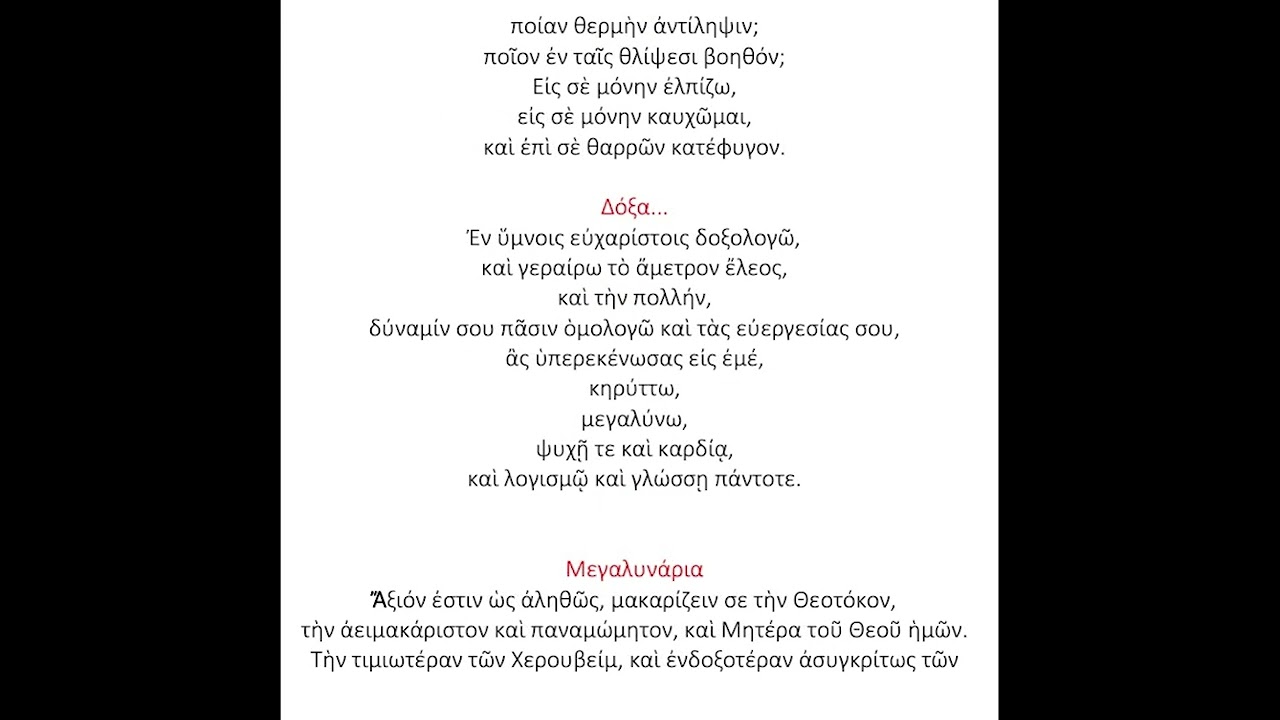 ποίαν θερμὴν ἀντίληψιν;
ποῖον ἐν ταῖς θλίψεσι βοηθόν;
Εἰς σὲ μόνην ἐλπίζω,
εἰς σὲ μόνην καυχῶμαι,
καὶ ἐπὶ σὲ θαρρῶν κατέφυγον.

Δόξα...
Ἐν ὕμνοις εὐχαρίστοις δοξολογῶ,
καὶ γεραίρω τὸ ἄμετρον ἔλεος,
καὶ τὴν πολλήν,
δύναμίν σου πᾶσιν ὁμολογῶ καὶ τὰς εὐεργεσίας σου,
ἃς ὑπερεκένωσας εἰς ἐμέ,
κηρύττω,
μεγαλύνω,
ψυχῇ τε καὶ καρδίᾳ,
καὶ λογισμῷ καὶ γλώσσῃ πάντοτε.

Μεγαλυνάρια
Ἄξιόν ἐστιν ὡς ἀληθῶς, μακαρίζειν σε τὴν Θεοτόκον,
τὴν ἀειμακάριστον καὶ παναμώμητον, καὶ Μητέρα τοῦ Θεοῦ ἡμῶν.
Τὴν τιμιωτέραν τῶν Χερουβείμ, καὶ ἐνδοξοτέραν ἀσυγκρίτως τῶν